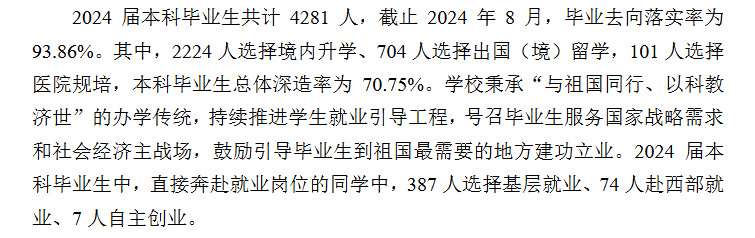 2024 届本科毕业生共计 4281 人，截止 2024 年 8 月，毕业去向落实率为 93.86%。其中，2224 人选择境内升学、704 人选择出国（境）留学，101 人选择医院规培，本科毕业生总体深造率为 70.75%。学校秉承“与祖国同行、以科教济世”的办学传统，持续推进学生就业引导工程，号召毕业生服务国家战略需求和社会经济主战场，鼓励引导毕业生到祖国最需要的地方建功立业。2024 届本科毕业生中，直接奔赴就业岗位的同学中，387 人选择基层就业、74 人赴西部就业、7 人自主创业。